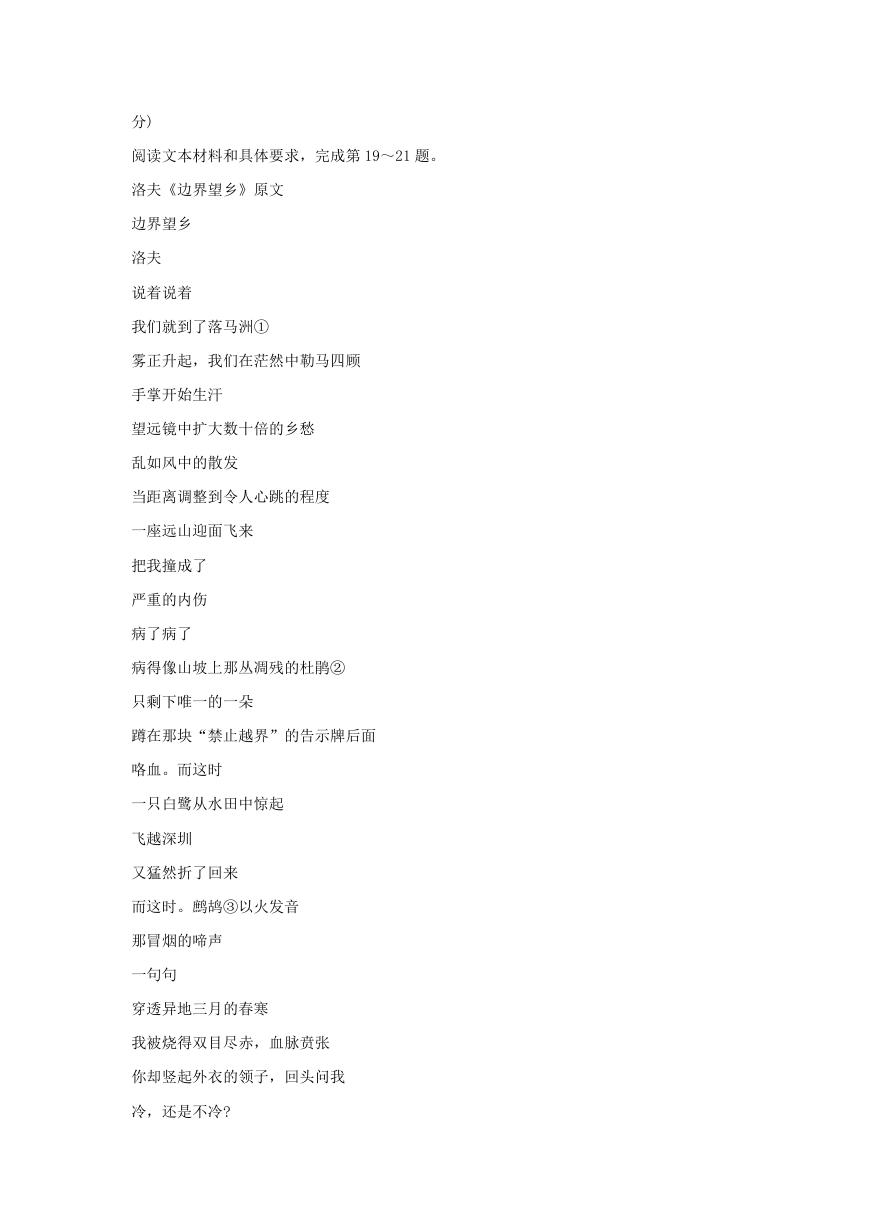 分）

阅读文本材料和具体要求，完成第 19～21 题。

洛夫《边界望乡》原文

边界望乡

洛夫

说着说着

我们就到了落马洲①

雾正升起，我们在茫然中勒马四顾

手掌开始生汗

望远镜中扩大数十倍的乡愁

乱如风中的散发

当距离调整到令人心跳的程度

一座远山迎面飞来

把我撞成了

严重的内伤

病了病了

病得像山坡上那丛凋残的杜鹃②

只剩下唯一的一朵

蹲在那块“禁止越界”的告示牌后面

咯血。而这时

一只白鹭从水田中惊起

飞越深圳

又猛然折了回来

而这时。鹧鸪③以火发音

那冒烟的啼声

一句句

穿透异地三月的春寒

我被烧得双目尽赤，血脉贲张

你却竖起外衣的领子，回头问我

冷，还是不冷?